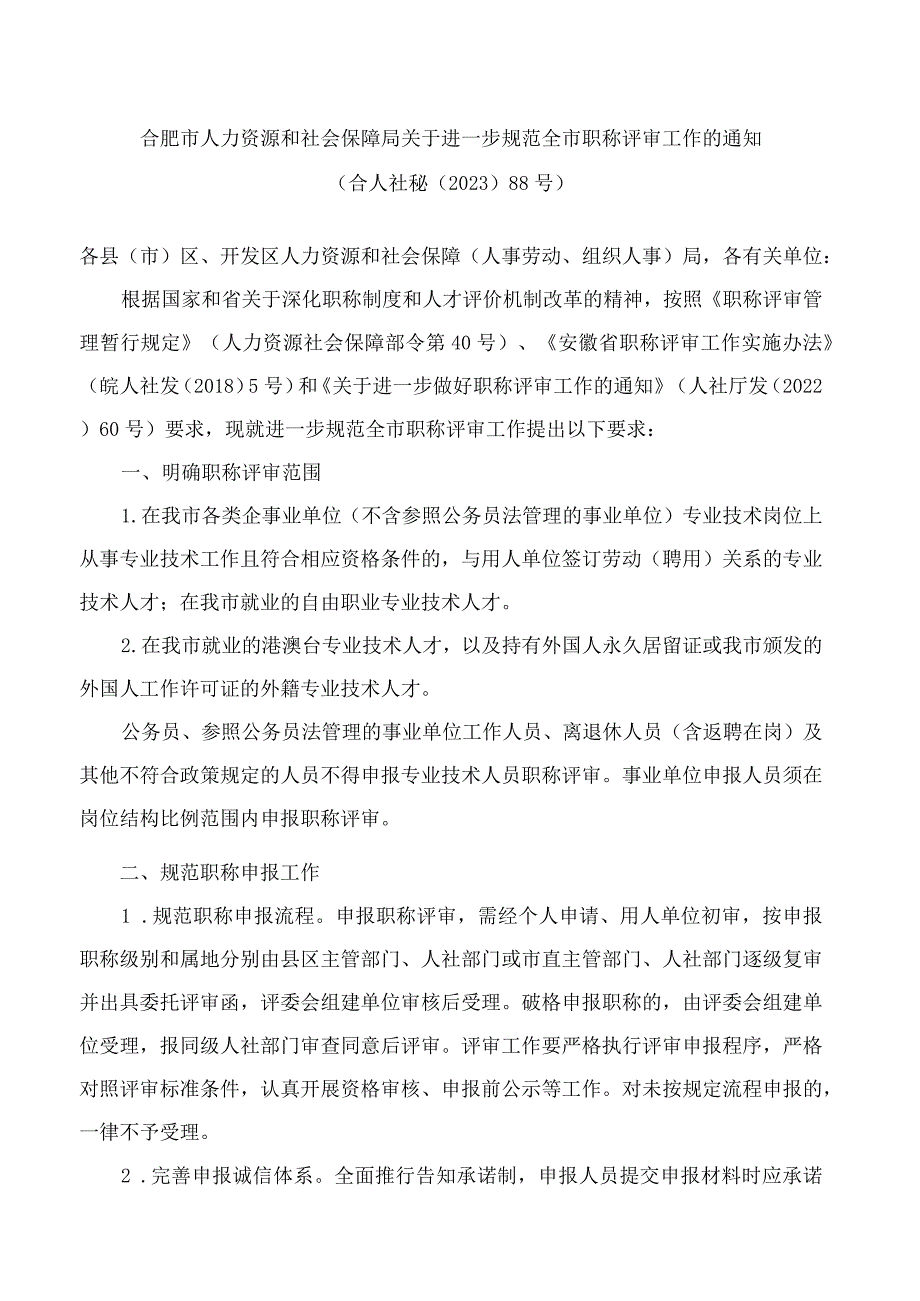 合肥市人力资源和社会保障局关于进一步规范全市职称评审工作的通知

（合人社秘（2023）88号）

各县（市）区、开发区人力资源和社会保障（人事劳动、组织人事）局，各有关单位：

根据国家和省关于深化职称制度和人才评价机制改革的精神，按照《职称评审管理暂行规定》（人力资源社会保障部令第40号）、《安徽省职称评审工作实施办法》（皖人社发（2018）5号）和《关于进一步做好职称评审工作的通知》（人社厅发（2022）60号）要求，现就进一步规范全市职称评审工作提出以下要求：

一、明确职称评审范围

1.在我市各类企事业单位（不含参照公务员法管理的事业单位）专业技术岗位上从事专业技术工作且符合相应资格条件的，与用人单位签订劳动（聘用）关系的专业技术人才；在我市就业的自由职业专业技术人才。

2.在我市就业的港澳台专业技术人才，以及持有外国人永久居留证或我市颁发的外国人工作许可证的外籍专业技术人才。

公务员、参照公务员法管理的事业单位工作人员、离退休人员（含返聘在岗）及其他不符合政策规定的人员不得申报专业技术人员职称评审。事业单位申报人员须在岗位结构比例范围内申报职称评审。

二、规范职称申报工作

1．规范职称申报流程。申报职称评审，需经个人申请、用人单位初审，按申报职称级别和属地分别由县区主管部门、人社部门或市直主管部门、人社部门逐级复审并出具委托评审函，评委会组建单位审核后受理。破格申报职称的，由评委会组建单位受理，报同级人社部门审查同意后评审。评审工作要严格执行评审申报程序，严格对照评审标准条件，认真开展资格审核、申报前公示等工作。对未按规定流程申报的，一律不予受理。

2．完善申报诚信体系。全面推行告知承诺制，申报人员提交申报材料时应承诺